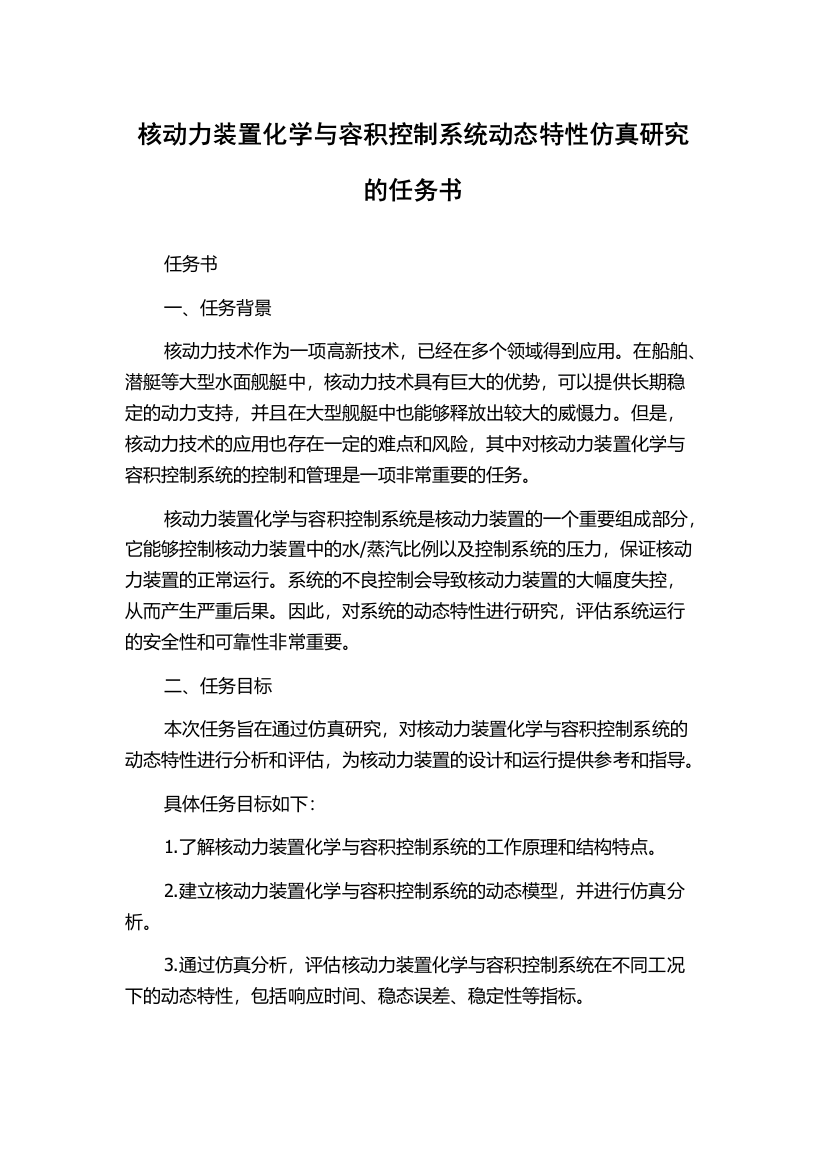 核动力装置化学与容积控制系统动态特性仿真研究的任务书

任务书

一、任务背景

核动力技术作为一项高新技术，已经在多个领域得到应用。在船舶、潜艇等大型水面舰艇中，核动力技术具有巨大的优势，可以提供长期稳定的动力支持，并且在大型舰艇中也能够释放出较大的威慑力。但是，核动力技术的应用也存在一定的难点和风险，其中对核动力装置化学与容积控制系统的控制和管理是一项非常重要的任务。

核动力装置化学与容积控制系统是核动力装置的一个重要组成部分，它能够控制核动力装置中的水/蒸汽比例以及控制系统的压力，保证核动力装置的正常运行。系统的不良控制会导致核动力装置的大幅度失控，从而产生严重后果。因此，对系统的动态特性进行研究，评估系统运行的安全性和可靠性非常重要。

二、任务目标

本次任务旨在通过仿真研究，对核动力装置化学与容积控制系统的动态特性进行分析和评估，为核动力装置的设计和运行提供参考和指导。

具体任务目标如下：

1.了解核动力装置化学与容积控制系统的工作原理和结构特点。

2.建立核动力装置化学与容积控制系统的动态模型，并进行仿真分析。

3.通过仿真分析，评估核动力装置化学与容积控制系统在不同工况下的动态特性，包括响应时间、稳态误差、稳定性等指标。